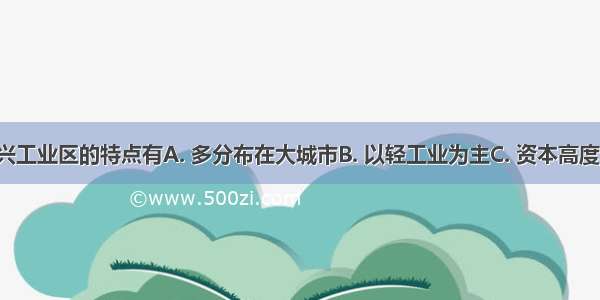 兴工业区的特点有A. 多分布在大城市B. 以轻工业为主C. 资本高度

©www.500zi.com